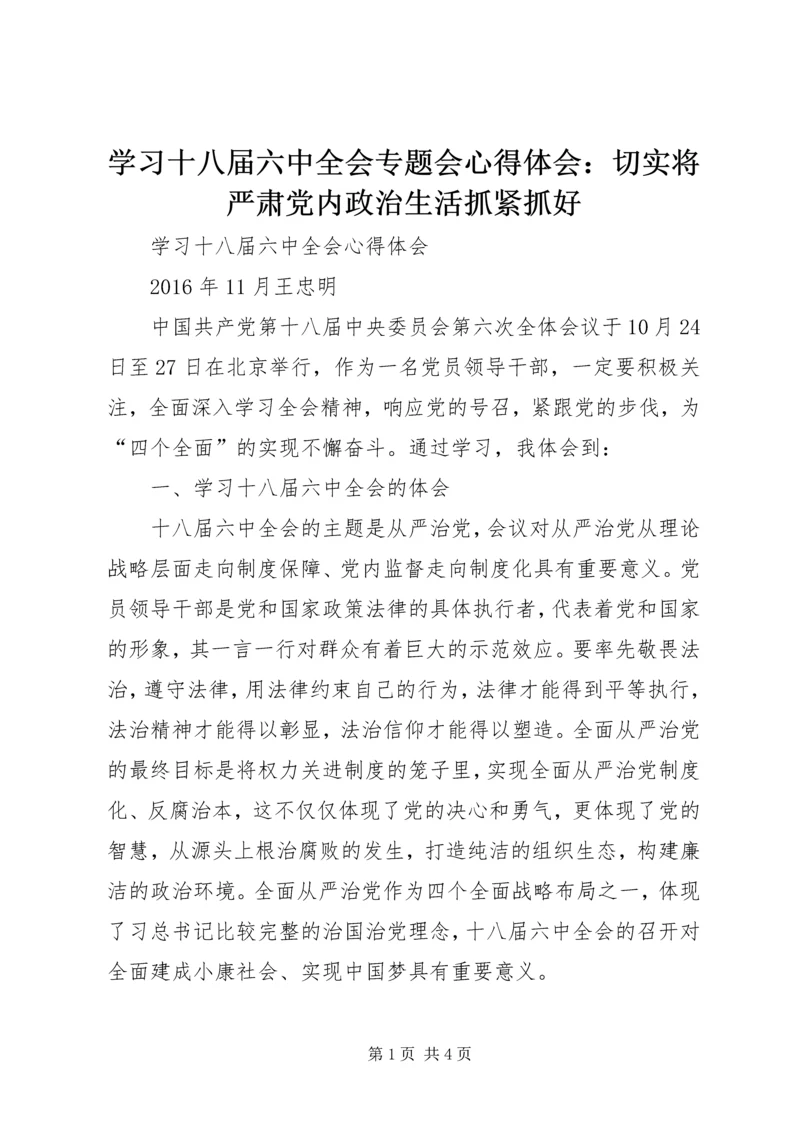 学习十八届六中全会专题会心得体会：切实将严肃党内政治生活抓紧抓好

学习十八届六中全会心得体会

2016 年 11 月王忠明

中国共产党第十八届中央委员会第六次全体会议于 10 月 24 日至 27 日在北京举行，作为一名党员领导干部，一定要积极关注，全面深入学习全会精神，响应党的号召，紧跟党的步伐，为“四个全面”的实现不懈奋斗。通过学习，我体会到：

一、学习十八届六中全会的体会

十八届六中全会的主题是从严治党，会议对从严治党从理论战略层面走向制度保障、党内监督走向制度化具有重要意义。党员领导干部是党和国家政策法律的具体执行者，代表着党和国家的形象，其一言一行对群众有着巨大的示范效应。要率先敬畏法治，遵守法律，用法律约束自己的行为，法律才能得到平等执行，法治精神才能得以彰显，法治信仰才能得以塑造。全面从严治党的最终目标是将权力关进制度的笼子里，实现全面从严治党制度化、反腐治本，这不仅仅体现了党的决心和勇气，更体现了党的智慧，从源头上根治腐败的发生，打造纯洁的组织生态，构建廉洁的政治环境。全面从严治党作为四个全面战略布局之一，体现了习总书记比较完整的治国治党理念，十八届六中全会的召开对全面建成小康社会、实现中国梦具有重要意义。

第 1 页 共 4 页